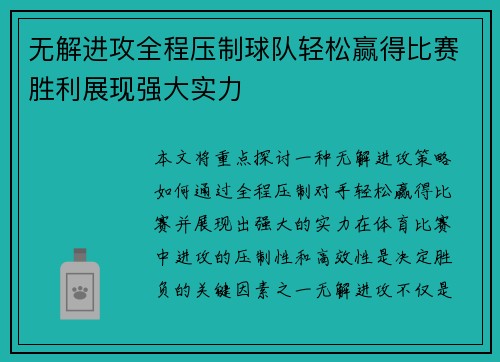 无解进攻全程压制球队轻松赢得比赛胜利展现强大实力

本文将重点探讨一种无解进攻策略如何通过全程压制对手轻松赢得比赛并展现出强大的实力在体育比赛中进攻的压制性和高效性是决定胜负的关键因素之一无解进攻不仅是